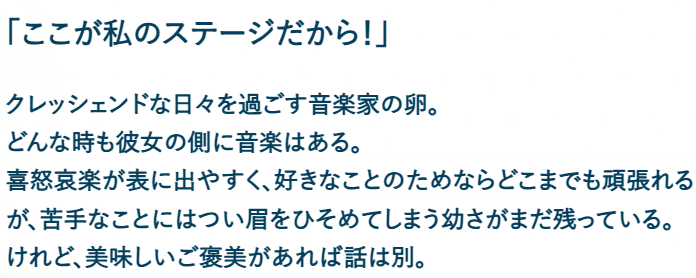 「ここが私のステージだから！」

クレッシェンドな日々を過ごす音楽家の卵。
どんな時も彼女の側に音楽はある。
喜怒哀楽が表に出やすく、好きなことのためならどこまでも頑張れるが、苦手なことにはつい眉をひそめてしまう幼さがまだ残っている。
けれど、美味しいご褒美があれば話は別。